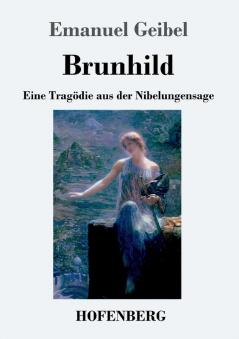 Emanuel Geibel

Brunhild

Eine Tragödie aus der Nibelungensage

HOFENBERG